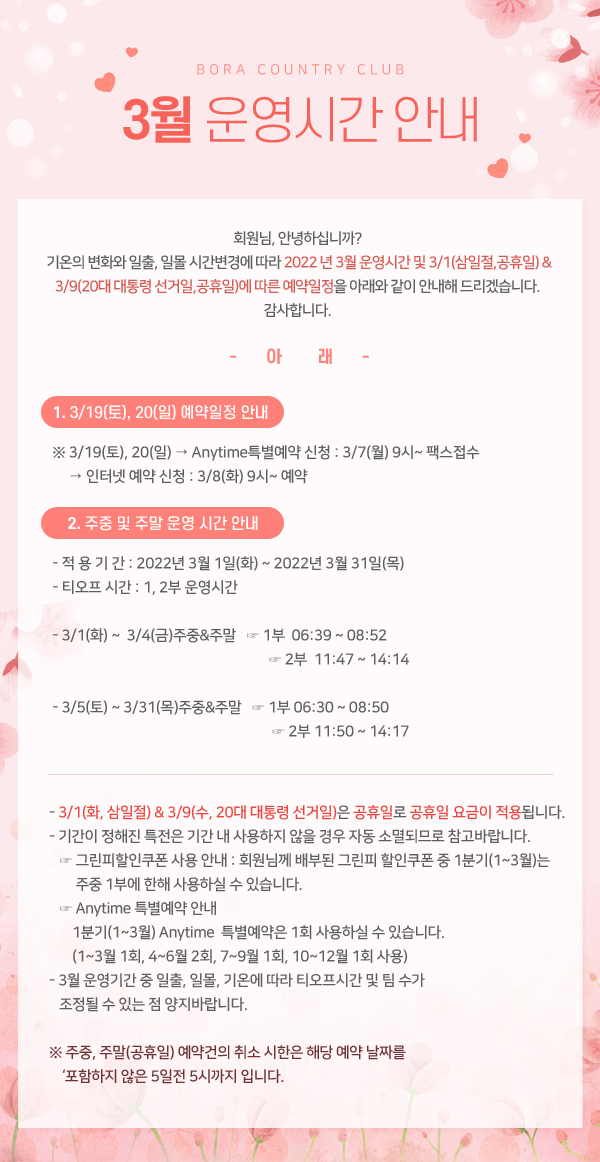 BORA COUNTRY CLUB

3월 운영시간 안내

회원님, 안녕하십니까?
기온의 변화와 일출, 일몰 시간변경에 따라 2022 년 3월 운영시간 및 3/1(삼일절,공휴일) & 3/9(20대 대통령 선거일,공휴일)에 따른 예약일정을 아래와 같이 안내해 드리겠습니다.
감사합니다.

- 아 래 -

1. 3/19(토), 20(일) 예약일정 안내

※ 3/19(토), 20(일) → Anytime특별예약 신청 : 3/7(월) 9시~ 팩스접수
→ 인터넷 예약 신청 : 3/8(화) 9시~ 예약

2. 주중 및 주말 운영 시간 안내

- 적 용 기 간 : 2022년 3월 1일(화) ~ 2022년 3월 31일(목)
- 티오프 시간 : 1, 2부 운영시간

- 3/1(화) ~ 3/4(금)주중&주말 ☞ 1부 06:39 ~ 08:52
☞ 2부 11:47 ~ 14:14

- 3/5(토) ~ 3/31(목)주중&주말 ☞ 1부 06:30 ~ 08:50
☞ 2부 11:50 ~ 14:17

- 3/1(화, 삼일절) & 3/9(수, 20대 대통령 선거일)은 공휴일로 공휴일 요금이 적용됩니다.
- 기간이 정해진 특전은 기간 내 사용하지 않을 경우 자동 소멸되므로 참고바랍니다.
☞ 그린피할인쿠폰 사용 안내 : 회원님께 배부된 그린피 할인쿠폰 중 1분기(1~3월)는 주중 1부에 한해 사용하실 수 있습니다.
☞ Anytime 특별예약 안내
1분기(1~3월) Anytime 특별예약은 1회 사용하실 수 있습니다.
(1~3월 1회, 4~6월 2회, 7~9월 1회, 10~12월 1회 사용)
- 3월 운영기간 중 일출, 일몰, 기온에 따라 티오프시간 및 팀 수가 조정될 수 있는 점 양지바랍니다.

※ 주중, 주말(공휴일) 예약건의 취소 시한은 해당 예약 날짜를 '포함하지 않은 5일전 5시까지 입니다.